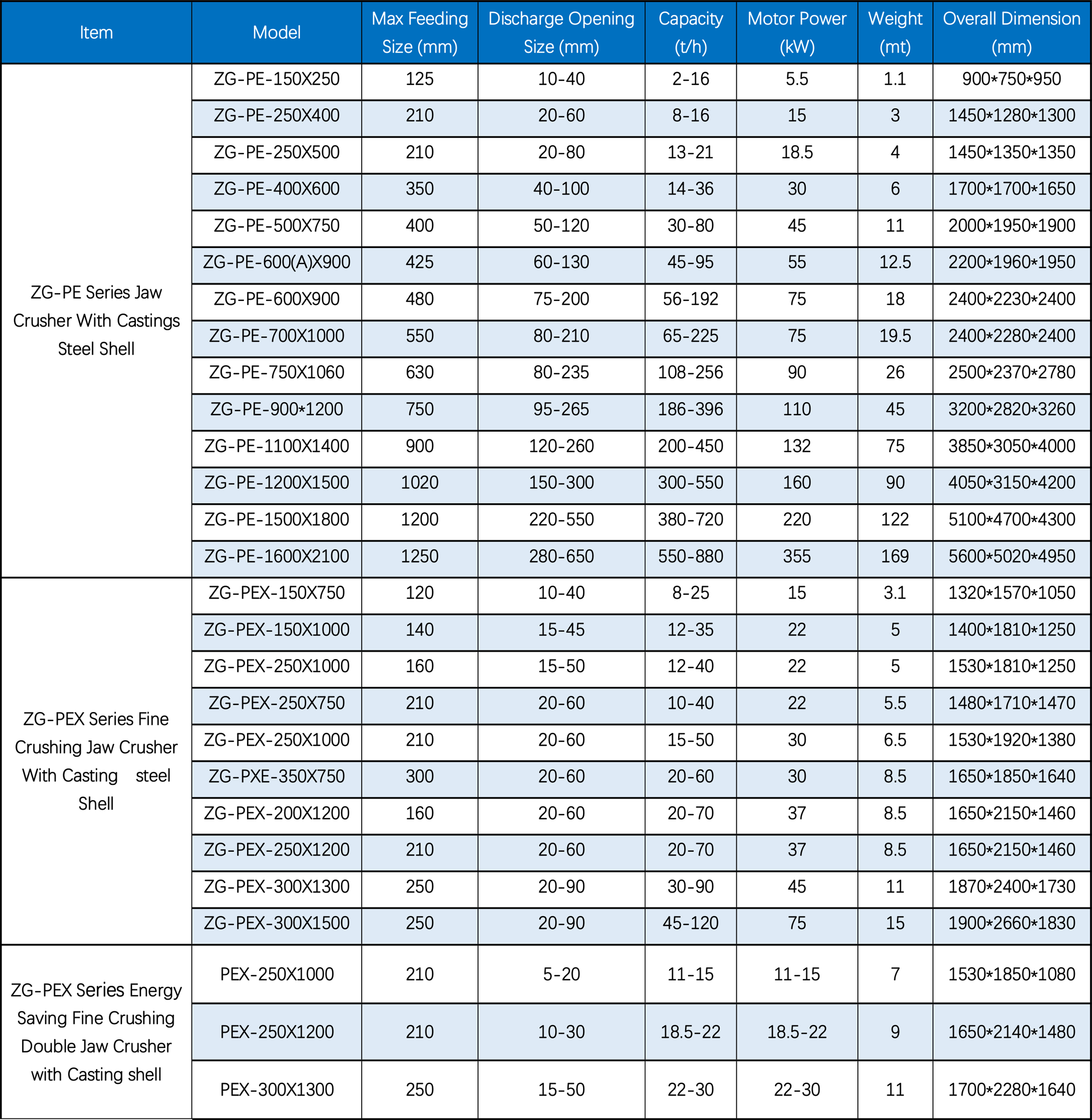 | Item | Model | Max Feeding Size (mm) | Discharge Opening Size (mm) | Capacity (t/h) | Motor Power (kW) | Weight (mt) | Overall Dimension (mm) |
|---|---|---|---|---|---|---|---|
| ZG-PE Series Jaw Crusher With Castings Steel Shell | ZG-PE-150X250 | 125 | 10-40 | 2-16 | 5.5 | 1.1 | 900\*750\*950 |
| | ZG-PE-250X400 | 210 | 20-60 | 8-16 | 15 | 3 | 1450\*1280\*1300 |
| | ZG-PE-250X500 | 210 | 20-80 | 13-21 | 18.5 | 4 | 1450\*1350\*1350 |
| | ZG-PE-400X600 | 350 | 40-100 | 14-36 | 30 | 6 | 1700\*1700\*1650 |
| | ZG-PE-500X750 | 400 | 50-120 | 30-80 | 45 | 11 | 2000\*1950\*1900 |
| | ZG-PE-600(A)X900 | 425 | 60-130 | 45-95 | 55 | 12.5 | 2200\*1960\*1950 |
| | ZG-PE-600X900 | 480 | 75-200 | 56-192 | 75 | 18 | 2400\*2230\*2400 |
| | ZG-PE-700X1000 | 550 | 80-210 | 65-225 | 75 | 19.5 | 2400\*2280\*2400 |
| | ZG-PE-750X1060 | 630 | 80-235 | 108-256 | 90 | 26 | 2500\*2370\*2780 |
| | ZG-PE-900\*1200 | 750 | 95-265 | 186-396 | 110 | 45 | 3200\*2820\*3260 |
| | ZG-PE-1100X1400 | 900 | 120-260 | 200-450 | 132 | 75 | 3850\*3050\*4000 |
| | ZG-PE-1200X1500 | 1020 | 150-300 | 300-550 | 160 | 90 | 4050\*3150\*4200 |
| | ZG-PE-1500X1800 | 1200 | 220-550 | 380-720 | 220 | 122 | 5100\*4700\*4300 |
| | ZG-PE-1600X2100 | 1250 | 280-650 | 550-880 | 355 | 169 | 5600\*5020\*4950 |
| ZG-PEX Series Fine Crushing Jaw Crusher With Casting steel Shell | ZG-PEX-150X750 | 120 | 10-40 | 8-25 | 15 | 3.1 | 1320\*1570\*1050 |
| | ZG-PEX-150X1000 | 140 | 15-45 | 12-35 | 22 | 5 | 1400\*1810\*1250 |
| | ZG-PEX-250X1000 | 160 | 15-50 | 12-40 | 22 | 5 | 1530\*1810\*1250 |
| | ZG-PEX-250X750 | 210 | 20-60 | 10-40 | 22 | 5.5 | 1480\*1710\*1470 |
| | ZG-PEX-250X1000 | 210 | 20-60 | 15-50 | 30 | 6.5 | 1530\*1920\*1380 |
| | ZG-PXE-350X750 | 300 | 20-60 | 20-60 | 30 | 8.5 | 1650\*1850\*1640 |
| | ZG-PEX-200X1200 | 160 | 20-60 | 20-70 | 37 | 8.5 | 1650\*2150\*1460 |
| | ZG-PEX-250X1200 | 210 | 20-60 | 20-70 | 37 | 8.5 | 1650\*2150\*1460 |
| | ZG-PEX-300X1300 | 250 | 20-90 | 30-90 | 45 | 11 | 1870\*2400\*1730 |
| | ZG-PEX-300X1500 | 250 | 20-90 | 45-120 | 75 | 15 | 1900\*2660\*1830 |
| ZG-PEX Series Energy Saving Fine Crushing Double Jaw Crusher with Casting shell | PEX-250X1000 | 210 | 5-20 | 11-15 | 11-15 | 7 | 1530\*1850\*1080 |
| | PEX-250X1200 | 210 | 10-30 | 18.5-22 | 18.5-22 | 9 | 1650\*2140\*1480 |
| | PEX-300X1300 | 250 | 15-50 | 22-30 | 22-30 | 11 | 1700\*2280\*1640 |